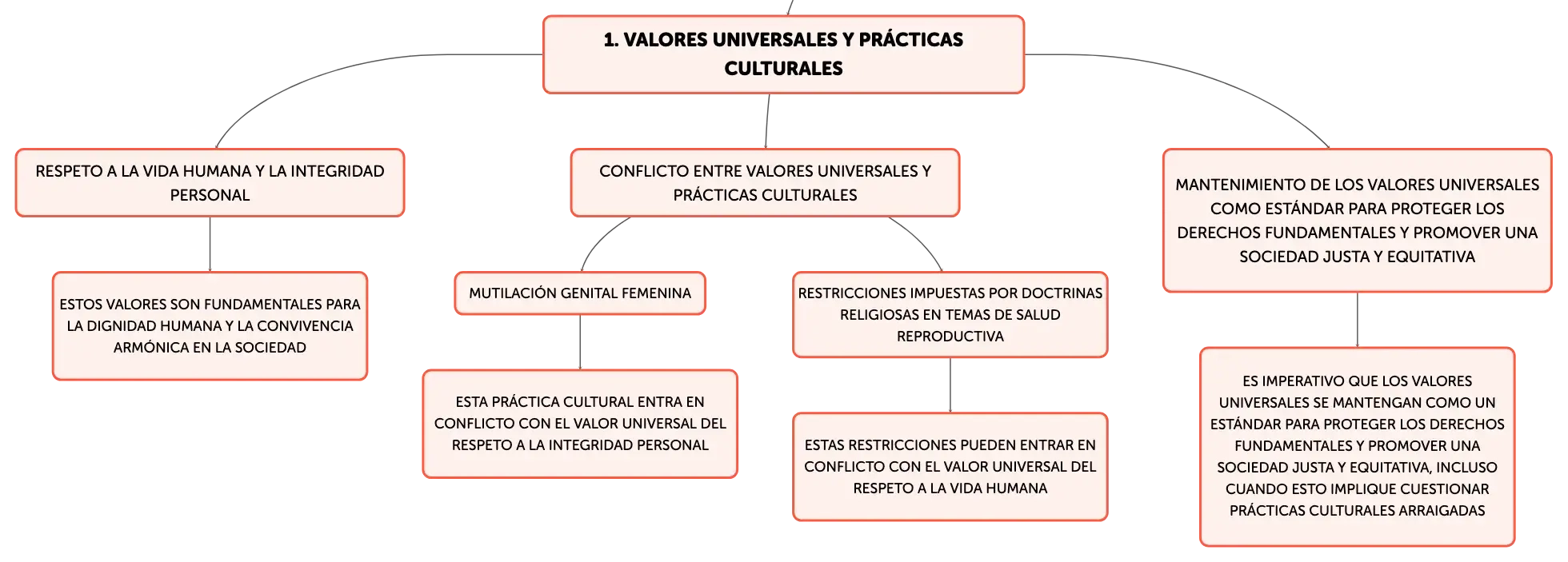 1. VALORES UNIVERSALES Y PRÁCTICAS CULTURALES

RESPETO A LA VIDA HUMANA Y LA INTEGRIDAD PERSONAL

ESTOS VALORES SON FUNDAMENTALES PARA LA DIGNIDAD HUMANA Y LA CONVIVENCIA ARMÓNICA EN LA SOCIEDAD

CONFLICTO ENTRE VALORES UNIVERSALES Y PRÁCTICAS CULTURALES

MUTILACIÓN GENITAL FEMENINA

ESTA PRÁCTICA CULTURAL ENTRA EN CONFLICTO CON EL VALOR UNIVERSAL DEL RESPETO A LA INTEGRIDAD PERSONAL

RESTRICCIONES IMPUESTAS POR DOCTRINAS RELIGIOSAS EN TEMAS DE SALUD REPRODUCTIVA

ESTAS RESTRICCIONES PUEDEN ENTRAR EN CONFLICTO CON EL VALOR UNIVERSAL DEL RESPETO A LA VIDA HUMANA

MANTENIMIENTO DE LOS VALORES UNIVERSALES COMO ESTÁNDAR PARA PROTEGER LOS DERECHOS FUNDAMENTALES Y PROMOVER UNA SOCIEDAD JUSTA Y EQUITATIVA

ES IMPERATIVO QUE LOS VALORES UNIVERSALES SE MANTENGAN COMO UN ESTÁNDAR PARA PROTEGER LOS DERECHOS FUNDAMENTALES Y PROMOVER UNA SOCIEDAD JUSTA Y EQUITATIVA, INCLUSO CUANDO ESTO IMPLIQUE CUESTIONAR PRÁCTICAS CULTURALES ARRAIGADAS